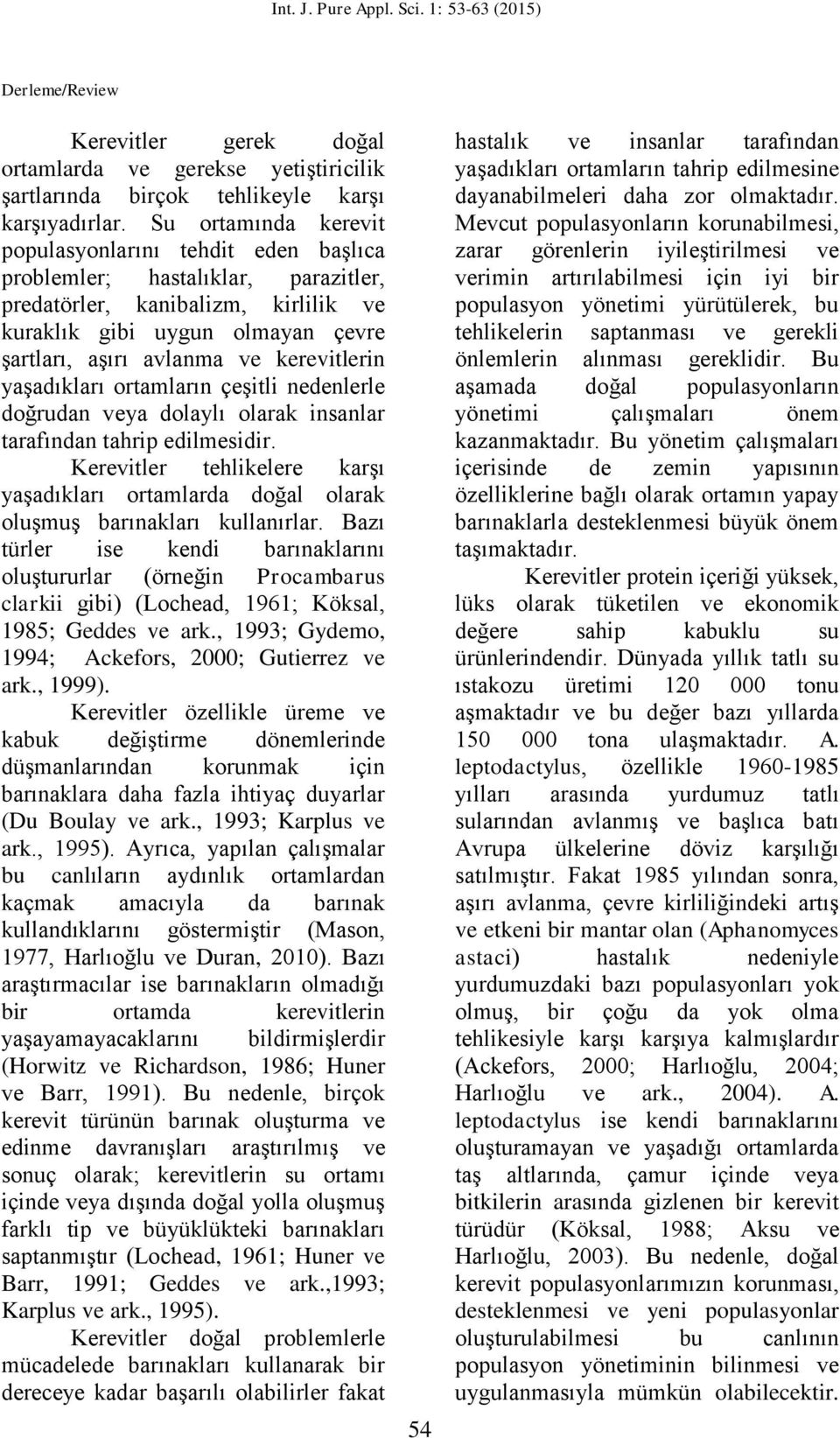 Int. J. Pure Appl. Sci. 1: 53-63 (2015)

Derleme/Review

Kerevitler gerek doğal ortamlarda ve gerekse yetiştiricilik şartlarında birçok tehlikeyle karşı karşıyadırlar. Su ortamında kerevit populasyonlarını tehdit eden başlıca problemler; hastalıklar, parazitler, predatörler, kanibalizm, kirlilik ve kuraklık gibi uygun olmayan çevre şartları, aşırı avlanma ve kerevitlerin yaşadıkları ortamların çeşitli nedenlerle doğrudan veya dolaylı olarak insanlar tarafından tahrip edilmesidir.

Kerevitler tehlikelere karşı yaşadıkları ortamlarda doğal olarak oluşmuş barınakları kullanırlar. Bazı türler ise kendi barınaklarını oluştururlar (örneğin Procambarus clarkii gibi) (Lochead, 1961; Köksal, 1985; Geddes ve ark., 1993; Gydemo, 1994; Ackefors, 2000; Gutierrez ve ark., 1999).

Kerevitler özellikle üreme ve kabuk değiştirme dönemlerinde düşmanlarından korunmak için barınaklara daha fazla ihtiyaç duyarlar (Du Boulay ve ark., 1993; Karplus ve ark., 1995). Ayrıca, yapılan çalışmalar bu canlıların aydınlık ortamlardan kaçmak amacıyla da barınak kullandıklarını göstermiştir (Mason, 1977, Harlıoğlu ve Duran, 2010). Bazı araştırmacılar ise barınakların olmadığı bir ortamda kerevitlerin yaşayamayacaklarını bildirmişlerdir (Horwitz ve Richardson, 1986; Huner ve Barr, 1991). Bu nedenle, birçok kerevit türünün barınak oluşturma ve edinme davranışları araştırılmış ve sonuç olarak; kerevitlerin su ortamı içinde veya dışında doğal yolla oluşmuş farklı tip ve büyüklükteki barınakları saptanmıştır (Lochead, 1961; Huner ve Barr, 1991; Geddes ve ark.,1993; Karplus ve ark., 1995).

Kerevitler doğal problemlerle mücadelede barınakları kullanarak bir dereceye kadar başarılı olabilirler fakat hastalık ve insanlar tarafından yaşadıkları ortamların tahrip edilmesine dayanabilmeleri daha zor olmaktadır. Mevcut populasyonların korunabilmesi, zarar görenlerin iyileştirilmesi ve verimin artırılabilmesi için iyi bir populasyon yönetimi yürütülerek, bu tehlikelerin saptanması ve gerekli önlemlerin alınması gereklidir. Bu aşamada doğal populasyonların yönetimi çalışmaları önem kazanmaktadır. Bu yönetim çalışmaları içerisinde de zemin yapısının özelliklerine bağlı olarak ortamın yapay barınaklarla desteklenmesi büyük önem taşımaktadır.

Kerevitler protein içeriği yüksek, lüks olarak tüketilen ve ekonomik değere sahip kabuklu su ürünlerindendir. Dünyada yıllık tatlı su ıstakozu üretimi 120 000 tonu aşmaktadır ve bu değer bazı yıllarda 150 000 tona ulaşmaktadır. A. leptodactylus, özellikle 1960-1985 yılları arasında yurdumuz tatlı sularından avlanmış ve başlıca batı Avrupa ülkelerine döviz karşılığı satılmıştır. Fakat 1985 yılından sonra, aşırı avlanma, çevre kirliliğindeki artış ve etkeni bir mantar olan (Aphanomyces astaci) hastalık nedeniyle yurdumuzdaki bazı populasyonları yok olmuş, bir çoğu da yok olma tehlikesiyle karşı karşıya kalmışlardır (Ackefors, 2000; Harlıoğlu, 2004; Harlıoğlu ve ark., 2004). A. leptodactylus ise kendi barınaklarını oluşturamayan ve yaşadığı ortamlarda taş altlarında, çamur içinde veya bitkilerin arasında gizlenen bir kerevit türüdür (Köksal, 1988; Aksu ve Harlıoğlu, 2003). Bu nedenle, doğal kerevit populasyonlarımızın korunması, desteklenmesi ve yeni populasyonlar oluşturulabilmesi bu canlının populasyon yönetiminin bilinmesi ve uygulanmasıyla mümkün olabilecektir.

54